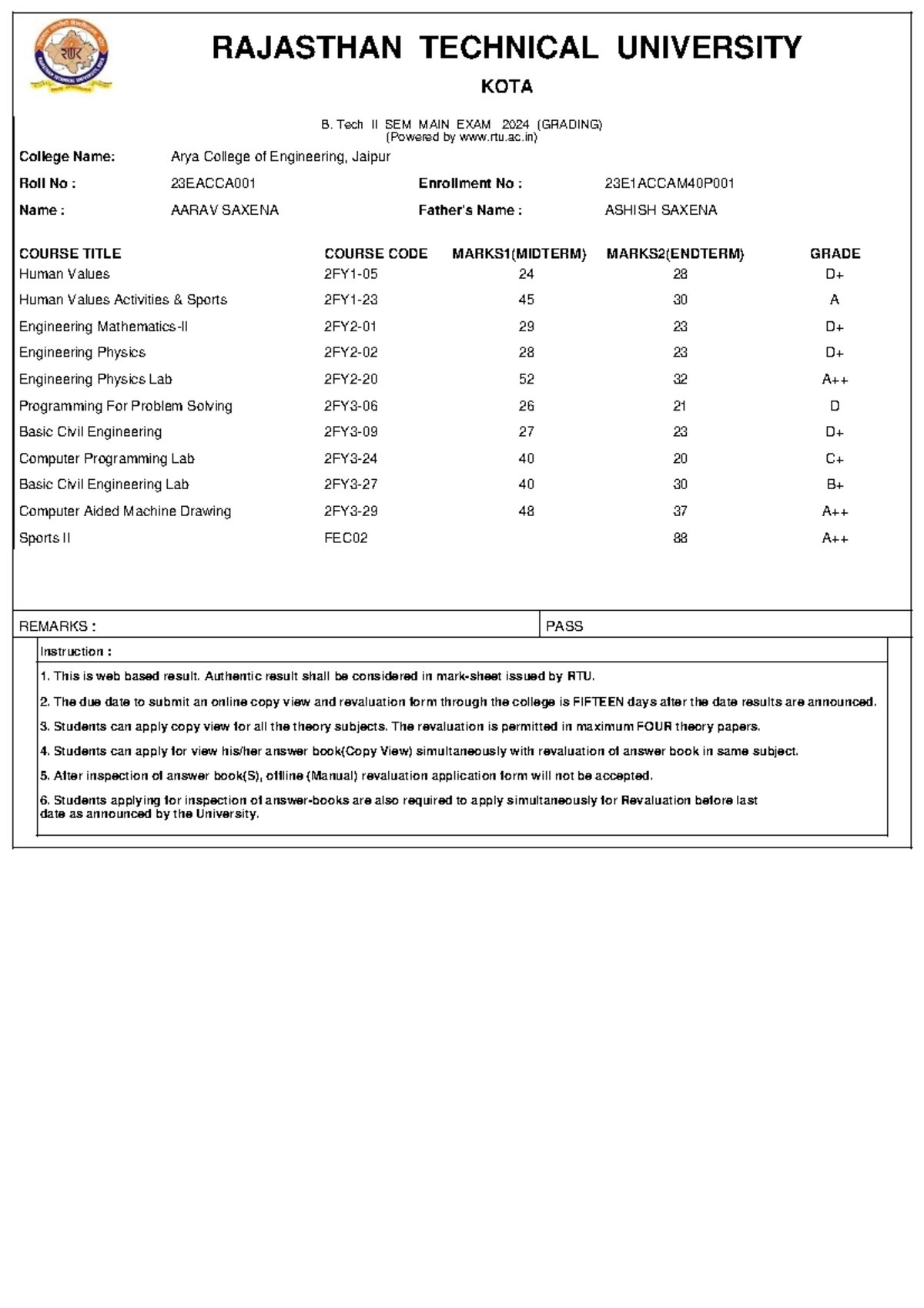 RAJASTHAN TECHNICAL UNIVERSITY

KOTA

B. Tech II SEM MAIN EXAM 2024 (GRADING)
(Powered by www.rtu.ac.in)

College Name: Arya College of Engineering, Jaipur

Roll No : 23EACCA001 Enrollment No : 23E1ACCAM40P001

Name : AARAV SAXENA Father's Name : ASHISH SAXENA

| COURSE TITLE | COURSE CODE | MARKS1(MIDTERM) | MARKS2(ENDTERM) | GRADE |
|---|---|---|---|---|
| Human Values | 2FY1-05 | 24 | 28 | D+ |
| Human Values Activities & Sports | 2FY1-23 | 45 | 30 | A |
| Engineering Mathematics-II | 2FY2-01 | 29 | 23 | D+ |
| Engineering Physics | 2FY2-02 | 28 | 23 | D+ |
| Engineering Physics Lab | 2FY2-20 | 52 | 32 | A++ |
| Programming For Problem Solving | 2FY3-06 | 26 | 21 | D |
| Basic Civil Engineering | 2FY3-09 | 27 | 23 | D+ |
| Computer Programming Lab | 2FY3-24 | 40 | 20 | C+ |
| Basic Civil Engineering Lab | 2FY3-27 | 40 | 30 | B+ |
| Computer Aided Machine Drawing | 2FY3-29 | 48 | 37 | A++ |
| Sports II | FEC02 | | 88 | A++ |

REMARKS : PASS

Instruction :

1. This is web based result. Authentic result shall be considered in mark-sheet issued by RTU.

2. The due date to submit an online copy view and revaluation form through the college is FIFTEEN days after the date results are announced.

3. Students can apply copy view for all the theory subjects. The revaluation is permitted in maximum FOUR theory papers.

4. Students can apply for view his/her answer book(Copy View) simultaneously with revaluation of answer book in same subject.

5. After inspection of answer book(S), offline (Manual) revaluation application form will not be accepted.

6. Students applying for inspection of answer-books are also required to apply simultaneously for Revaluation before last date as announced by the University.